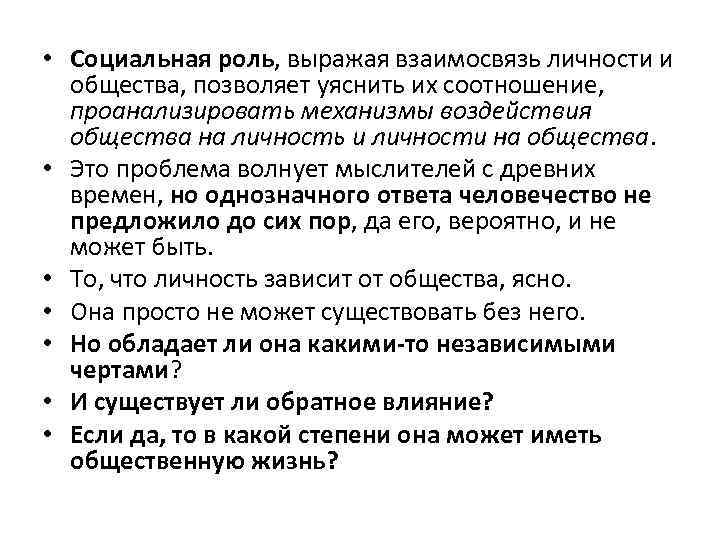 • Социальная роль, выражая взаимосвязь личности и общества, позволяет уяснить их соотношение, проанализировать механизмы воздействия общества на личность и личности на общества.
• Это проблема волнует мыслителей с древних времен, но однозначного ответа человечество не предложило до сих пор, да его, вероятно, и не может быть.
• То, что личность зависит от общества, ясно.
• Она просто не может существовать без него.
• Но обладает ли она какими-то независимыми чертами?
• И существует ли обратное влияние?
• Если да, то в какой степени она может иметь общественную жизнь?